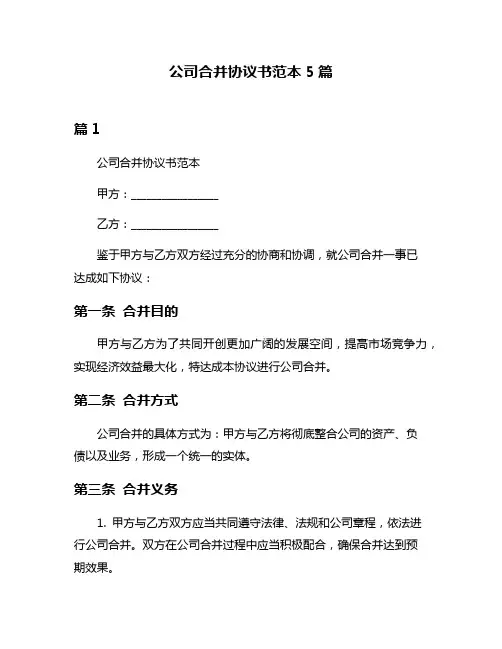 公司合并协议书范本 5 篇

篇 1

公司合并协议书范本

甲方：________________

乙方：________________

鉴于甲方与乙方双方经过充分的协商和协调，就公司合并一事已达成如下协议：

第一条 合并目的

甲方与乙方为了共同开创更加广阔的发展空间，提高市场竞争力，实现经济效益最大化，特达成本协议进行公司合并。

第二条 合并方式

公司合并的具体方式为：甲方与乙方将彻底整合公司的资产、负债以及业务，形成一个统一的实体。

第三条 合并义务

1. 甲方与乙方双方应当共同遵守法律、法规和公司章程，依法进行公司合并。双方在公司合并过程中应当积极配合，确保合并达到预期效果。